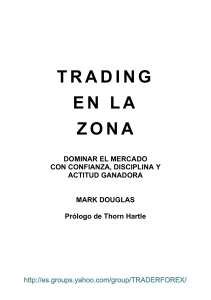 TRADING
EN LA
ZONA

DOMINAR EL MERCADO
CON CONFIANZA, DISCIPLINA Y
ACTITUD GANADORA

MARK DOUGLAS

Prólogo de Thorn Hartle

http://es.groups.yahoo.com/group/TRADERFOREX/